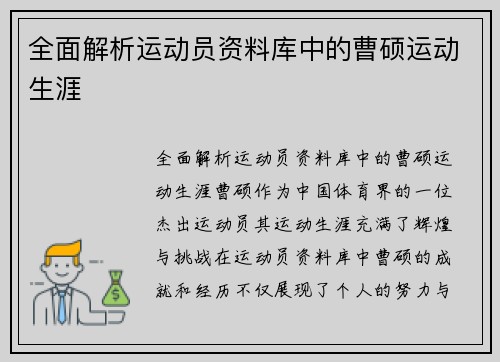 全面解析运动员资料库中的曹硕运动生涯

全面解析运动员资料库中的曹硕运动生涯曹硕作为中国体育界的一位杰出运动员其运动生涯充满了辉煌与挑战在运动员资料库中曹硕的成就和经历不仅展现了个人的努力与

$